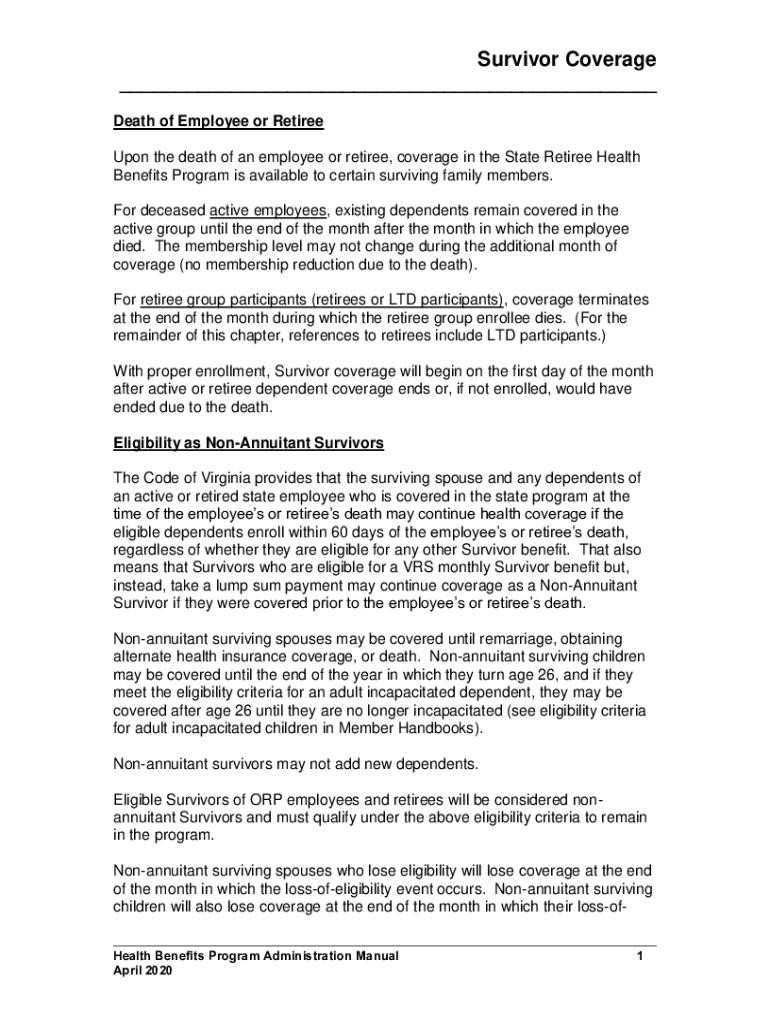 Survivor Coverage

Death of Employee or Retiree

Upon the death of an employee or retiree, coverage in the State Retiree Health Benefits Program is available to certain surviving family members.

For deceased active employees, existing dependents remain covered in the active group until the end of the month after the month in which the employee died. The membership level may not change during the additional month of coverage (no membership reduction due to the death).

For retiree group participants (retirees or LTD participants), coverage terminates at the end of the month during which the retiree group enrollee dies. (For the remainder of this chapter, references to retirees include LTD participants.)

With proper enrollment, Survivor coverage will begin on the first day of the month after active or retiree dependent coverage ends or, if not enrolled, would have ended due to the death.

Eligibility as Non-Annuitant Survivors

The Code of Virginia provides that the surviving spouse and any dependents of an active or retired state employee who is covered in the state program at the time of the employee's or retiree's death may continue health coverage if the eligible dependents enroll within 60 days of the employee's or retiree's death, regardless of whether they are eligible for any other Survivor benefit. That also means that Survivors who are eligible for a VRS monthly Survivor benefit but, instead, take a lump sum payment may continue coverage as a Non-Annuitant Survivor if they were covered prior to the employee's or retiree's death.

Non-annuitant surviving spouses may be covered until remarriage, obtaining alternate health insurance coverage, or death. Non-annuitant surviving children may be covered until the end of the year in which they turn age 26, and if they meet the eligibility criteria for an adult incapacitated dependent, they may be covered after age 26 until they are no longer incapacitated (see eligibility criteria for adult incapacitated children in Member Handbooks).

Non-annuitant survivors may not add new dependents.

Eligible Survivors of ORP employees and retirees will be considered non-annuitant Survivors and must qualify under the above eligibility criteria to remain in the program.

Non-annuitant surviving spouses who lose eligibility will lose coverage at the end of the month in which the loss-of-eligibility event occurs. Non-annuitant surviving children will also lose coverage at the end of the month in which their loss-of-

Health Benefits Program Administration Manual
April 2020
1